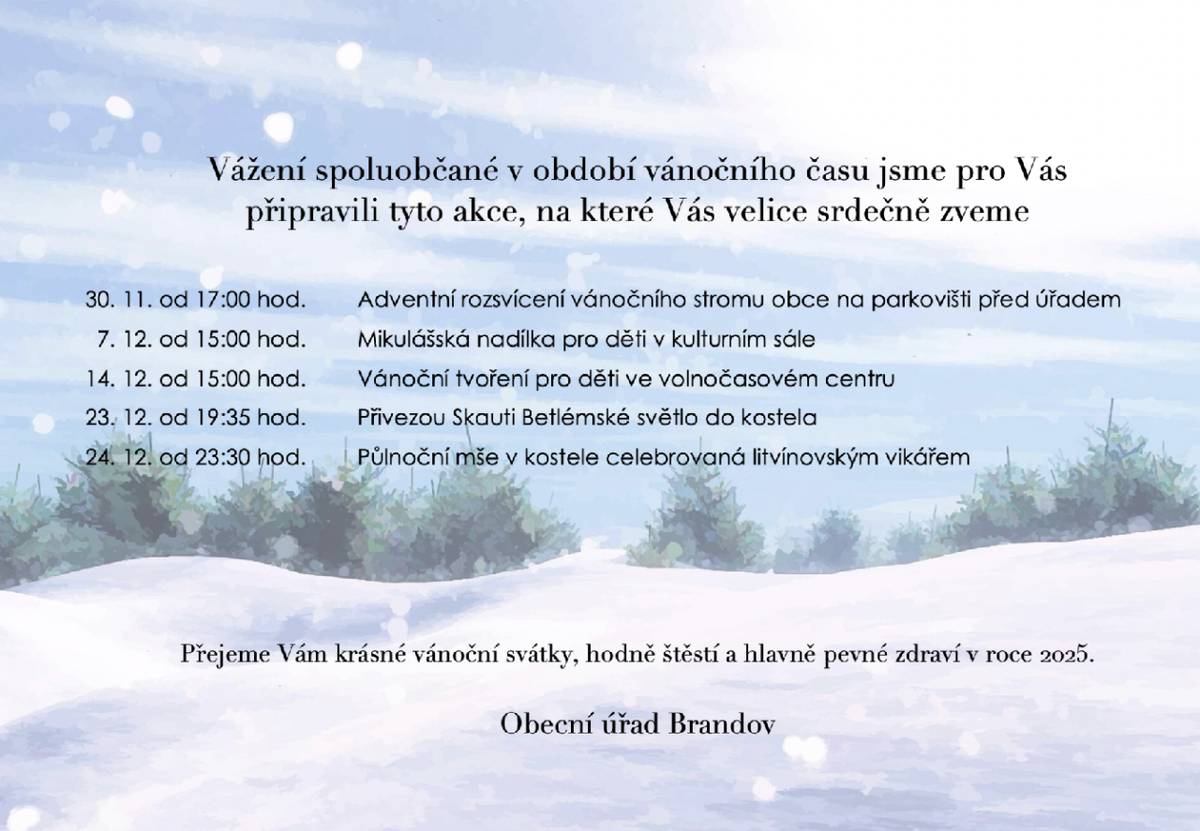 Vážení spoluobčané v období vánočního času jsme pro Vás připravili tyto akce, na které Vás velice srdečně zveme

30. 11. od 17:00 hod. Adventní rozsvícení vánočního stromu obce na parkovišti před úřadem
7. 12. od 15:00 hod. Mikulášská nadílka pro děti v kulturním sále
14. 12. od 15:00 hod. Vánoční tvoření pro děti ve volnočasovém centru
23. 12. od 19:35 hod. Přivezou Skauti Betlémské světlo do kostela
24. 12. od 23:30 hod. Půlnoční mše v kostele celebrovaná litvínovským vikářem

Přejeme Vám krásné vánoční svátky, hodně štěstí a hlavně pevné zdraví v roce 2025.

Obecní úřad Brandov